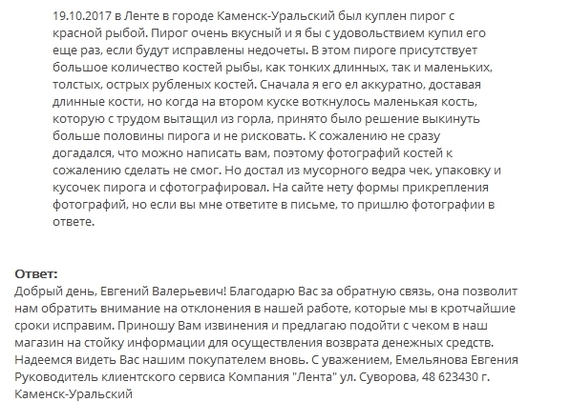 19.10.2017 в Ленте в городе Каменск-Уральский был куплен пирог с красной рыбой. Пирог очень вкусный и я бы с удовольствием купил его еще раз, если будут исправлены недочеты. В этом пироге присутствует большое количество костей рыбы, как тонких длинных, так и маленьких, толстых, острых рубленых костей. Сначала я его ел аккуратно, доставая длинные кости, но когда на втором куске воткнулось маленькая кость, которую с трудом вытащил из горла, принято было решение выкинуть больше половины пирога и не рисковать. К сожалению не сразу догадался, что можно написать вам, поэтому фотографий костей к сожалению сделать не смог. Но достал из мусорного ведра чек, упаковку и кусочек пирога и сфотографировал. На сайте нету формы прикрепления фотографий, но если вы мне ответите в письме, то пришлю фотографии в ответе.

Ответ:
Добрый день, Евгений Валерьевич! Благодарю Вас за обратную связь, она позволит нам обратить внимание на отклонения в нашей работе, которые мы в кротчайшие сроки исправим. Приношу Вам извинения и предлагаю подойти с чеком в наш магазин на стойку информации для осуществления возврата денежных средств. Надеемся видеть Вас нашим покупателем вновь. С уважением, Емельянова Евгения Руководитель клиентского сервиса Компания "Лента" ул. Суворова, 48 623430 г. Каменск-Уральский